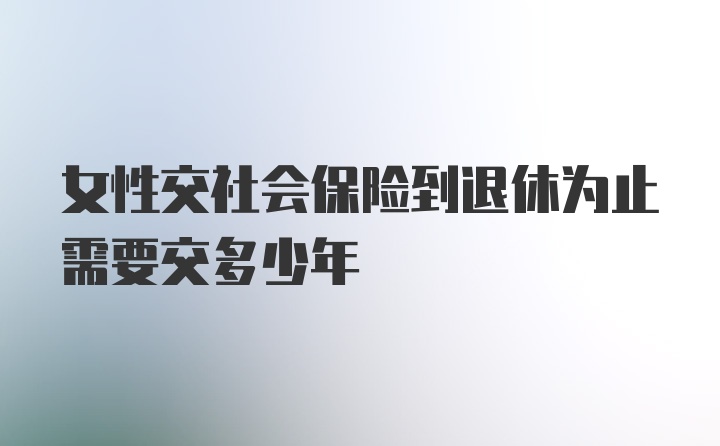 女性交社会保险到退休为止需要交多少年